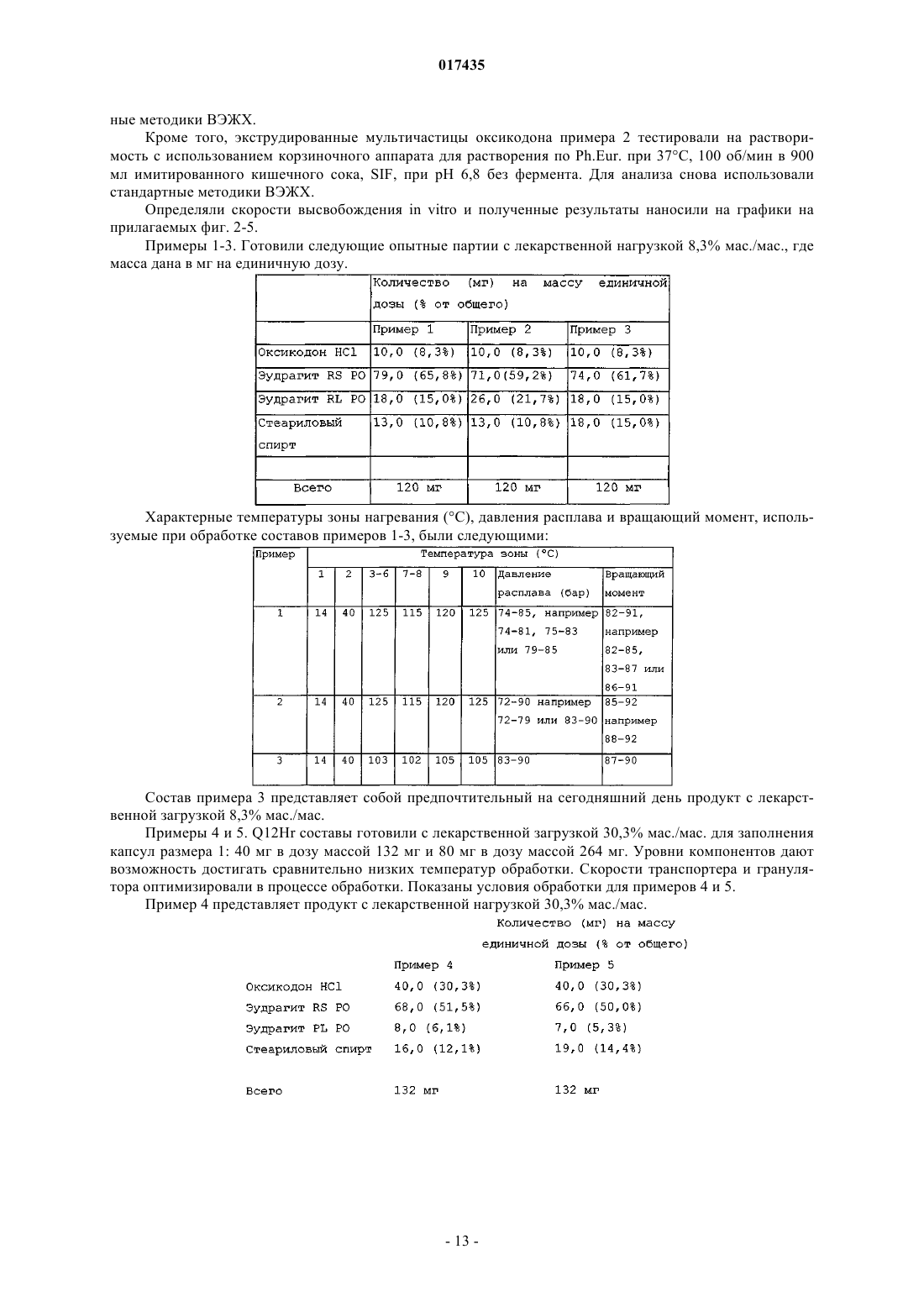 017435

ные методики ВЭЖХ.

Кроме того, экструдированные мультичастицы оксикодона примера 2 тестировали на растворимость с использованием корзиночного аппарата для растворения по Ph.Eur. при 37°C, 100 об/мин в 900 мл имитированного кишечного сока, SIF, при pH 6,8 без фермента. Для анализа снова использовали стандартные методики ВЭЖХ.

Определяли скорости высвобождения in vitro и полученные результаты наносили на графики на прилагаемых фиг. 2-5.

Примеры 1-3. Готовили следующие опытные партии с лекарственной нагрузкой 8,3% мас./мас., где масса дана в мг на единичную дозу.

| | Количество (мг) на массу единичной дозы (% от общего) | | |
|---|---|---|---|
| | Пример 1 | Пример 2 | Пример 3 |
| Оксикодон HCl | 10,0 (8,3%) | 10,0 (8,3%) | 10,0 (8,3%) |
| Эудрагит RS PO | 79,0 (65,8%) | 71,0(59,2%) | 74,0 (61,7%) |
| Эудрагит RL PO | 18,0 (15,0%) | 26,0 (21,7%) | 18,0 (15,0%) |
| Стеариловый спирт | 13,0 (10,8%) | 13,0 (10,8%) | 18,0 (15,0%) |
| | | | |
| Всего | 120 мг | 120 мг | 120 мг |

Характерные температуры зоны нагревания (°C), давления расплава и вращающий момент, используемые при обработке составов примеров 1-3, были следующими:

| Пример | Температура зоны (°C) | | | | | | | |
|---|---|---|---|---|---|---|---|---|
| | 1 | 2 | 3-6 | 7-8 | 9 | 10 | Давление расплава (бар) | Вращающий момент |
| 1 | 14 | 40 | 125 | 115 | 120 | 125 | 74-85, например 74-81, 75-83 или 79-85 | 82-91, например 82-85, 83-87 или 86-91 |
| 2 | 14 | 40 | 125 | 115 | 120 | 125 | 72-90 например 72-79 или 83-90 | 85-92 например 88-92 |
| 3 | 14 | 40 | 103 | 102 | 105 | 105 | 83-90 | 87-90 |

Состав примера 3 представляет собой предпочтительный на сегодняшний день продукт с лекарственной загрузкой 8,3% мас./мас.

Примеры 4 и 5. Q12Hr составы готовили с лекарственной загрузкой 30,3% мас./мас. для заполнения капсул размера 1: 40 мг в дозу массой 132 мг и 80 мг в дозу массой 264 мг. Уровни компонентов дают возможность достигать сравнительно низких температур обработки. Скорости транспортера и гранулятора оптимизировали в процессе обработки. Показаны условия обработки для примеров 4 и 5.

Пример 4 представляет продукт с лекарственной нагрузкой 30,3% мас./мас.

| | Количество (мг) на массу единичной дозы (% от общего) | |
|---|---|---|
| | Пример 4 | Пример 5 |
| Оксикодон HCl | 40,0 (30,3%) | 40,0 (30,3%) |
| Эудрагит RS PO | 68,0 (51,5%) | 66,0 (50,0%) |
| Эудрагит PL PO | 8,0 (6,1%) | 7,0 (5,3%) |
| Стеариловый спирт | 16,0 (12,1%) | 19,0 (14,4%) |
| Всего | 132 мг | 132 мг |

- 13 -